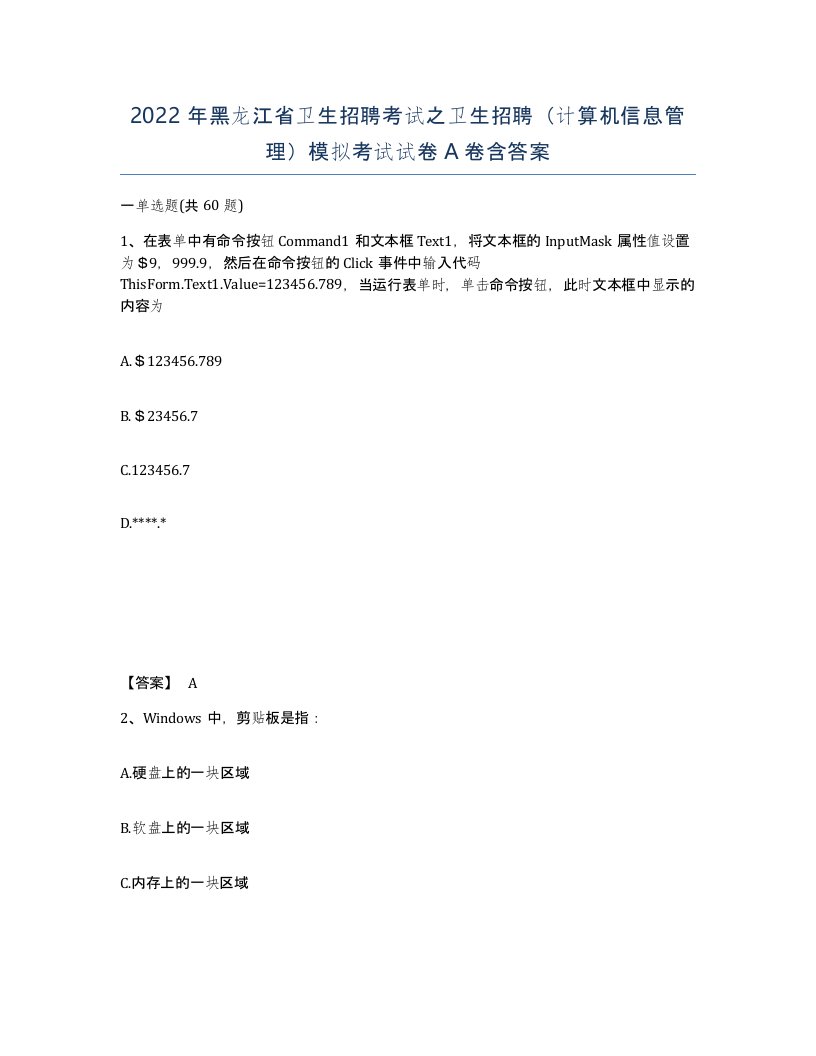 2022年黑龙江省卫生招聘考试之卫生招聘（计算机信息管理）模拟考试试卷A卷含答案

一单选题(共60题)

1、在表单中有命令按钮Command1和文本框Text1，将文本框的InputMask属性值设置为$9，999.9，然后在命令按钮的Click事件中输入代码ThisForm.Text1.Value=123456.789，当运行表单时，单击命令按钮，此时文本框中显示的内容为

A.$123456.789

B.$23456.7

C.123456.7

D.****.*

【答案】 A

2、Windows中，剪贴板是指：

A.硬盘上的一块区域

B.软盘上的一块区域

C.内存上的一块区域